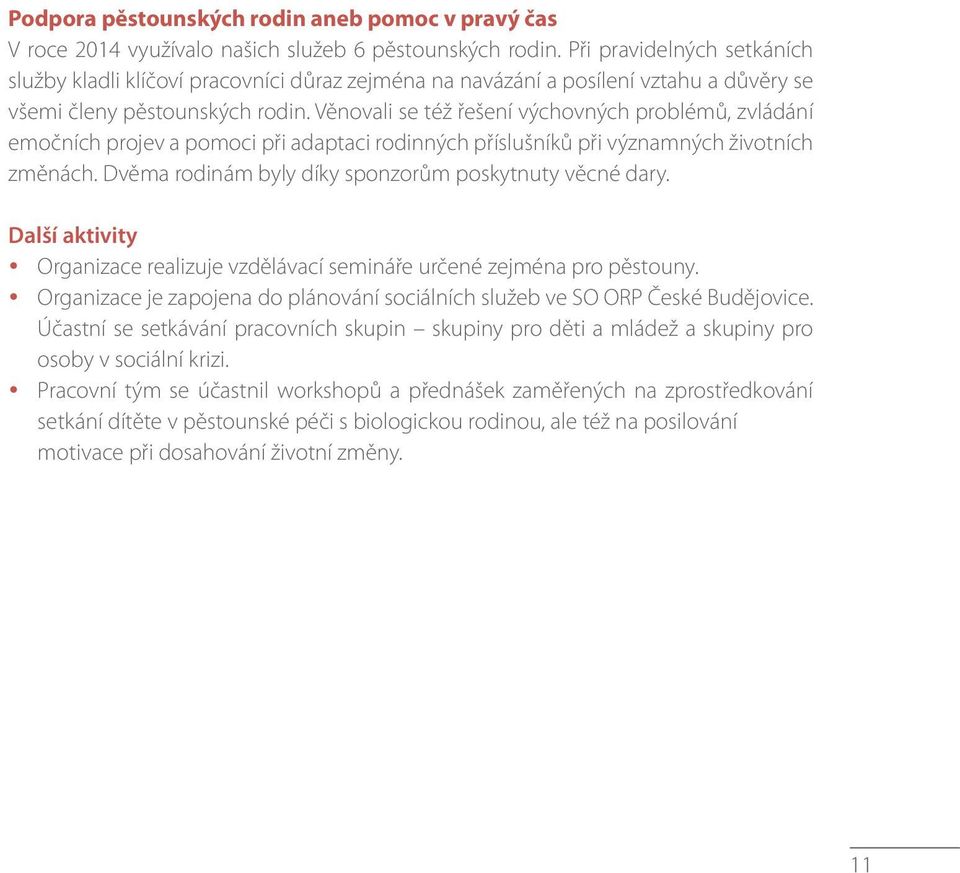 Podpora pěstounských rodin aneb pomoc v pravý čas
V roce 2014 využívalo našich služeb 6 pěstounských rodin. Při pravidelných setkáních služby kladli klíčoví pracovníci důraz zejména na navázání a posílení vztahu a důvěry se všemi členy pěstounských rodin. Věnovali se též řešení výchovných problémů, zvládání emočních projev a pomoci při adaptaci rodinných příslušníků při významných životních změnách. Dvěma rodinám byly díky sponzorům poskytnuty věcné dary.

Další aktivity
• Organizace realizuje vzdělávací semináře určené zejména pro pěstouny.
• Organizace je zapojena do plánování sociálních služeb ve SO ORP České Budějovice. Účastní se setkávání pracovních skupin – skupiny pro děti a mládež a skupiny pro osoby v sociální krizi.
• Pracovní tým se účastnil workshopů a přednášek zaměřených na zprostředkování setkání dítěte v pěstounské péči s biologickou rodinou, ale též na posilování motivace při dosahování životní změny.

11